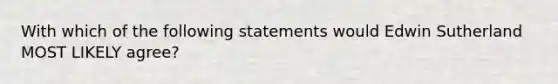 With which of the following statements would Edwin Sutherland MOST LIKELY agree?